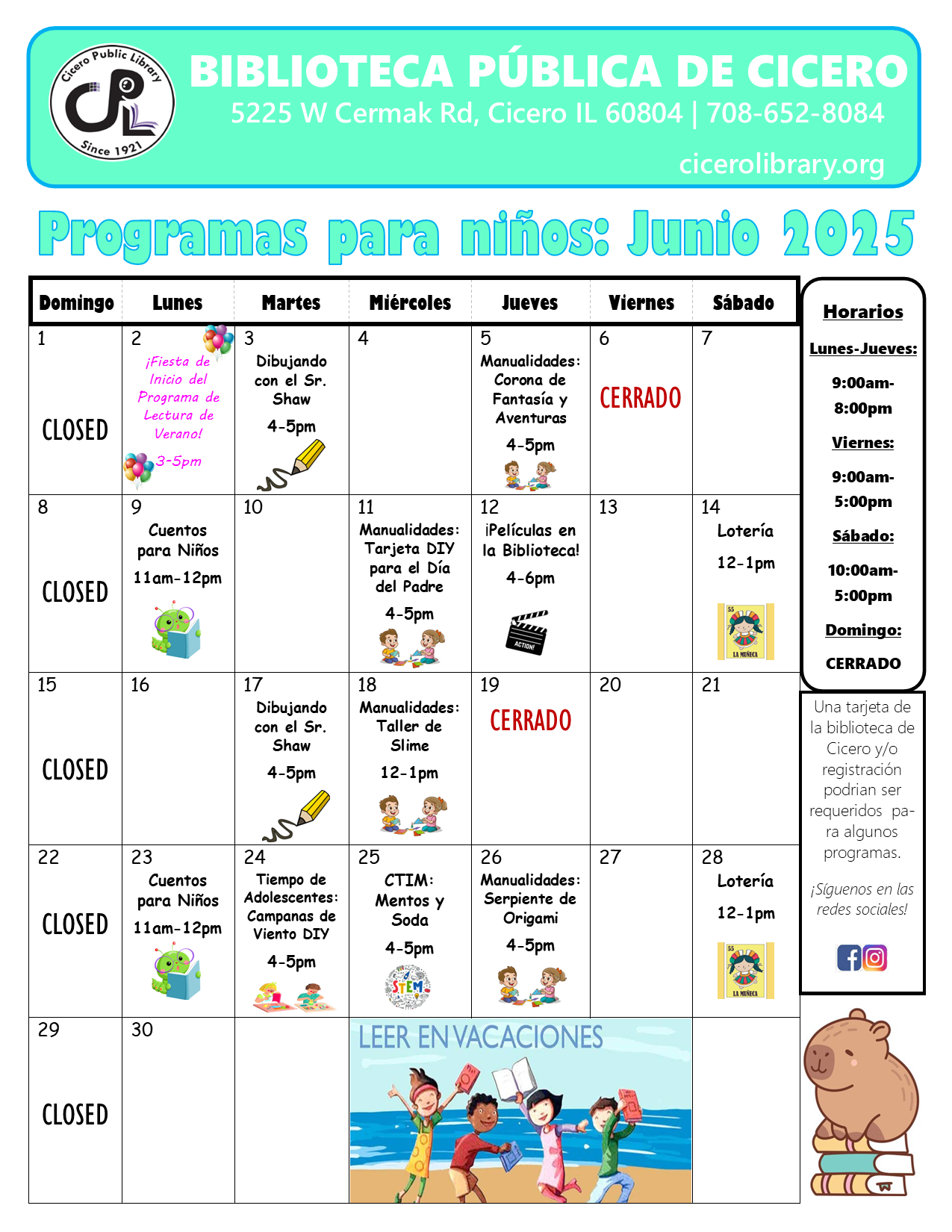 Cicero Public Library
CPL
Since 1921

BIBLIOTECA PÚBLICA DE CICERO
5225 W Cermak Rd, Cicero IL 60804 | 708-652-8084
cicerolibrary.org

Programas para niños: Junio 2025

| Domingo | Lunes | Martes | Miércoles | Jueves | Viernes | Sábado |
|---|---|---|---|---|---|---|
| 1 CLOSED | 2 ¡Fiesta de Inicio del Programa de Lectura de Verano! 3-5pm | 3 Dibujando con el Sr. Shaw 4-5pm | 4 | 5 Manualidades: Corona de Fantasía y Aventuras 4-5pm | 6 CERRADO | 7 |
| 8 CLOSED | 9 Cuentos para Niños 11am-12pm | 10 | 11 Manualidades: Tarjeta DIY para el Día del Padre 4-5pm | 12 ¡Películas en la Biblioteca! 4-6pm ACTION! | 13 | 14 Lotería 12-1pm 55 LA MUÑECA |
| 15 CLOSED | 16 | 17 Dibujando con el Sr. Shaw 4-5pm | 18 Manualidades: Taller de Slime 12-1pm | 19 CERRADO | 20 | 21 |
| 22 CLOSED | 23 Cuentos para Niños 11am-12pm | 24 Tiempo de Adolescentes: Campanas de Viento DIY 4-5pm | 25 CTIM: Mentos y Soda 4-5pm STEM | 26 Manualidades: Serpiente de Origami 4-5pm | 27 | 28 Lotería 12-1pm 55 LA MUÑECA |
| 29 CLOSED | 30 | | LEER EN VACACIONES | | | |

Horarios
Lunes-Jueves:
9:00am-8:00pm
Viernes:
9:00am-5:00pm
Sábado:
10:00am-5:00pm
Domingo:
CERRADO

Una tarjeta de la biblioteca de Cicero y/o registración podrian ser requeridos para algunos programas.

¡Síguenos en las redes sociales!